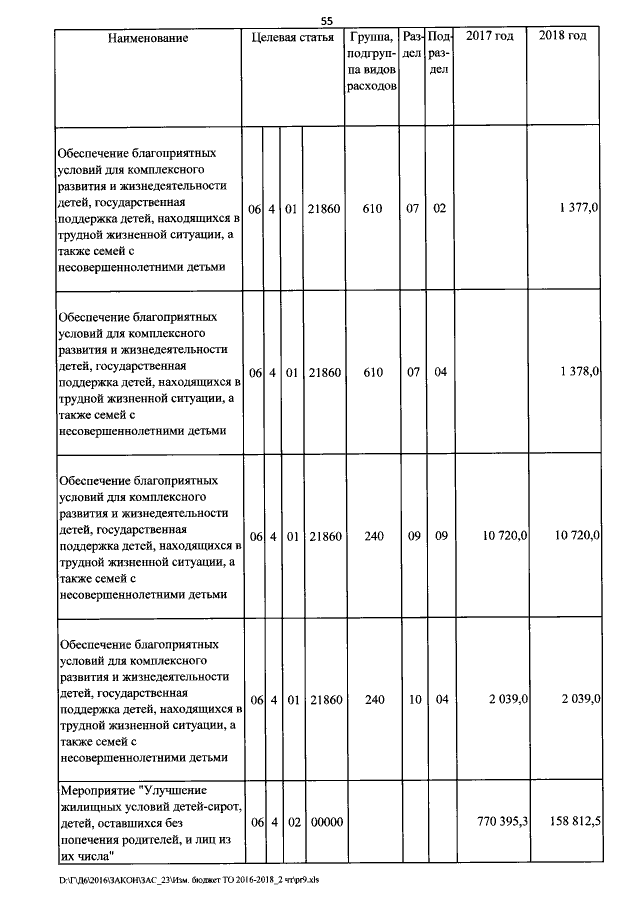 55

| Наименование | Целевая статья | | | | Группа, подгруппа видов расходов | Раздел | Подраздел | 2017 год | 2018 год |
|---|---|---|---|---|---|---|---|---|---|
| Обеспечение благоприятных условий для комплексного развития и жизнедеятельности детей, государственная поддержка детей, находящихся в трудной жизненной ситуации, а также семей с несовершеннолетними детьми | 06 | 4 | 01 | 21860 | 610 | 07 | 02 | | 1 377,0 |
| Обеспечение благоприятных условий для комплексного развития и жизнедеятельности детей, государственная поддержка детей, находящихся в трудной жизненной ситуации, а также семей с несовершеннолетними детьми | 06 | 4 | 01 | 21860 | 610 | 07 | 04 | | 1 378,0 |
| Обеспечение благоприятных условий для комплексного развития и жизнедеятельности детей, государственная поддержка детей, находящихся в трудной жизненной ситуации, а также семей с несовершеннолетними детьми | 06 | 4 | 01 | 21860 | 240 | 09 | 09 | 10 720,0 | 10 720,0 |
| Обеспечение благоприятных условий для комплексного развития и жизнедеятельности детей, государственная поддержка детей, находящихся в трудной жизненной ситуации, а также семей с несовершеннолетними детьми | 06 | 4 | 01 | 21860 | 240 | 10 | 04 | 2 039,0 | 2 039,0 |
| Мероприятие "Улучшение жилищных условий детей-сирот, детей, оставшихся без попечения родителей, и лиц из их числа" | 06 | 4 | 02 | 00000 | | | | 770 395,3 | 158 812,5 |

D:\Г\Д6\2016\ЗАКОН\ЗАС_23\Изм. бюджет ТО 2016-2018_2 чт\pr9.xls